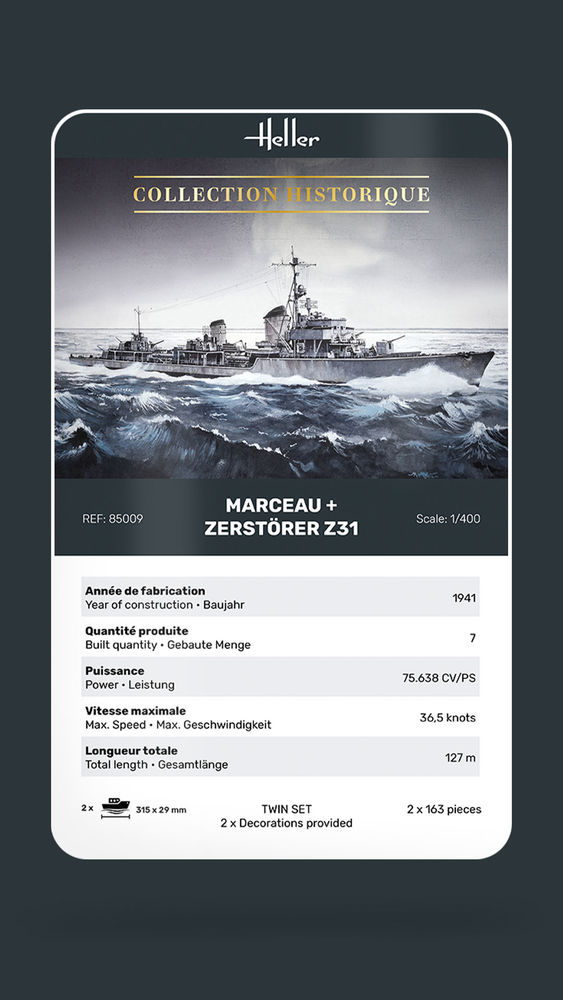 Heller

COLLECTION HISTORIQUE

REF: 85009

MARCEAU + ZERSTÖRER Z31

Scale: 1/400

| | |
|---|---|
| **Année de fabrication** Year of construction • Baujahr | 1941 |
| **Quantité produite** Built quantity • Gebaute Menge | 7 |
| **Puissance** Power • Leistung | 75.638 CV/PS |
| **Vitesse maximale** Max. Speed • Max. Geschwindigkeit | 36,5 knots |
| **Longueur totale** Total length • Gesamtlänge | 127 m |

2 x 315 x 29 mm

TWIN SET
2 x Decorations provided

2 x 163 pieces